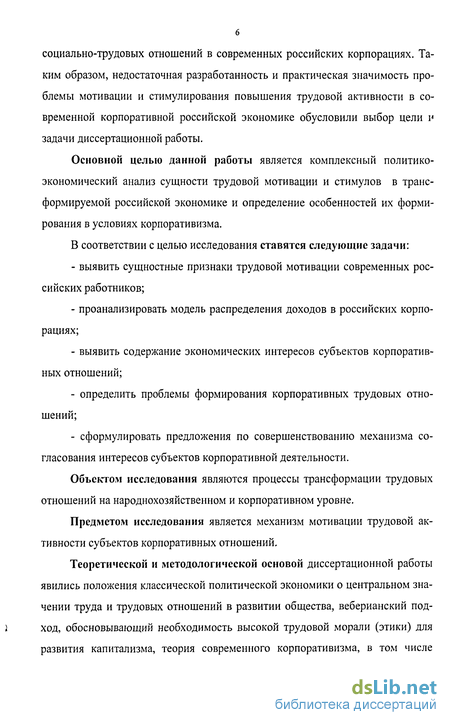 6

социально-трудовых отношений в современных российских корпорациях. Таким образом, недостаточная разработанность и практическая значимость проблемы мотивации и стимулирования повышения трудовой активности в современной корпоративной российской экономике обусловили выбор цели и задачи диссертационной работы.

Основной целью данной работы является комплексный политико-экономический анализ сущности трудовой мотивации и стимулов в трансформируемой российской экономике и определение особенностей их формирования в условиях корпоративизма.

В соответствии с целью исследования ставятся следующие задачи:

- выявить сущностные признаки трудовой мотивации современных российских работников;

- проанализировать модель распределения доходов в российских корпорациях;

- выявить содержание экономических интересов субъектов корпоративных отношений;

- определить проблемы формирования корпоративных трудовых отношений;

- сформулировать предложения по совершенствованию механизма согласования интересов субъектов корпоративной деятельности.

Объектом исследования являются процессы трансформации трудовых отношений на народнохозяйственном и корпоративном уровне.

Предметом исследования является механизм мотивации трудовой активности субъектов корпоративных отношений.

Теоретической и методологической основой диссертационной работы явились положения классической политической экономики о центральном значении труда и трудовых отношений в развитии общества, веберианский подход, обосновывающий необходимость высокой трудовой морали (этики) для развития капитализма, теория современного корпоративизма, в том числе

dsLib.net
библиотека диссертаций